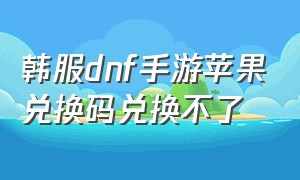 韩服dnf手游苹果兑换码兑换不了